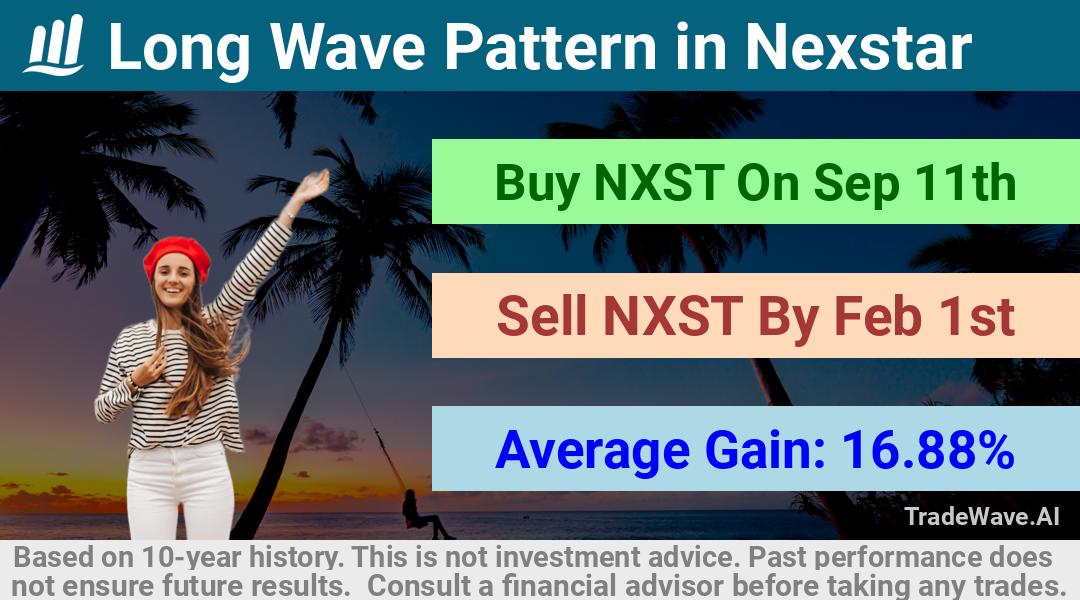 Long Wave Pattern in Nexstar

Buy NXST On Sep 11th

Sell NXST By Feb 1st

Average Gain: 16.88%

TradeWave.AI

Based on 10-year history. This is not investment advice. Past performance does not ensure future results. Consult a financial advisor before taking any trades.